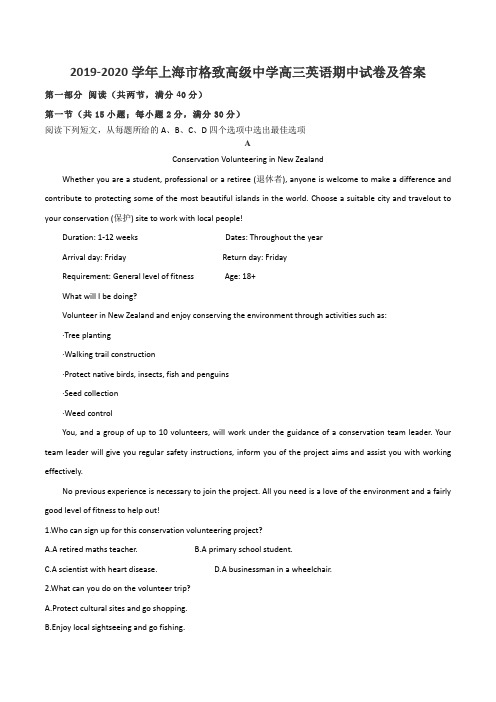 2019-2020 学年上海市格致高级中学高三英语期中试卷及答案

第一部分 阅读（共两节，满分 40 分）

第一节（共 15 小题；每小题 2 分，满分 30 分）

阅读下列短文，从每题所给的 A、B、C、D 四个选项中选出最佳选项

A

Conservation Volunteering in New Zealand

Whether you are a student, professional or a retiree (退休者), anyone is welcome to make a difference and contribute to protecting some of the most beautiful islands in the world. Choose a suitable city and travelout to your conservation (保护) site to work with local people!

Duration: 1-12 weeks Dates: Throughout the year

Arrival day: Friday Return day: Friday

Requirement: General level of fitness Age: 18+

What will I be doing?

Volunteer in New Zealand and enjoy conserving the environment through activities such as:

·Tree planting

·Walking trail construction

·Protect native birds, insects, fish and penguins

·Seed collection

·Weed control

You, and a group of up to 10 volunteers, will work under the guidance of a conservation team leader. Your team leader will give you regular safety instructions, inform you of the project aims and assist you with working effectively.

No previous experience is necessary to join the project. All you need is a love of the environment and a fairly good level of fitness to help out!

1.Who can sign up for this conservation volunteering project?

A.A retired maths teacher. B.A primary school student.

C.A scientist with heart disease. D.A businessman in a wheelchair.

2.What can you do on the volunteer trip?

A.Protect cultural sites and go shopping.

B.Enjoy local sightseeing and go fishing.